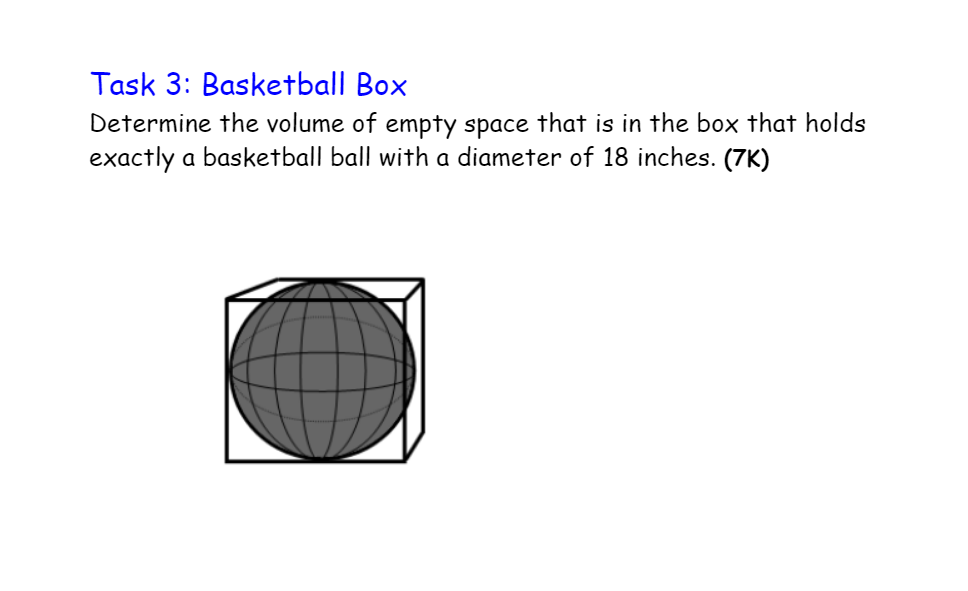 Task 3: Basketball Box

Determine the volume of empty space that is in the box that holds exactly a basketball ball with a diameter of 18 inches. (7K)